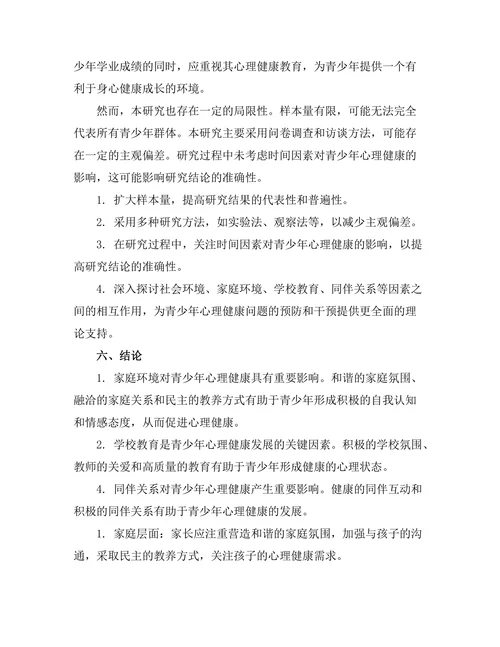 少年学业成绩的同时，应重视其心理健康教育，为青少年提供一个有利于身心健康成长的环境。

然而，本研究也存在一定的局限性。样本量有限，可能无法完全代表所有青少年群体。本研究主要采用问卷调查和访谈方法，可能存在一定的主观偏差。研究过程中未考虑时间因素对青少年心理健康的影响，这可能影响研究结论的准确性。

1. 扩大样本量，提高研究结果的代表性和普遍性。

2. 采用多种研究方法，如实验法、观察法等，以减少主观偏差。

3. 在研究过程中，关注时间因素对青少年心理健康的影响，以提高研究结论的准确性。

4. 深入探讨社会环境、家庭环境、学校教育、同伴关系等因素之间的相互作用，为青少年心理健康问题的预防和干预提供更全面的理论支持。

六、结论

1. 家庭环境对青少年心理健康具有重要影响。和谐的家庭氛围、融洽的家庭关系和民主的教养方式有助于青少年形成积极的自我认知和情感态度，从而促进心理健康。

2. 学校教育是青少年心理健康发展的关键因素。积极的学校氛围、教师的关爱和高质量的教育有助于青少年形成健康的心理状态。

4. 同伴关系对青少年心理健康产生重要影响。健康的同伴互动和积极的同伴关系有助于青少年心理健康的发展。

1. 家庭层面：家长应注重营造和谐的家庭氛围，加强与孩子的沟通，采取民主的教养方式，关注孩子的心理健康需求。